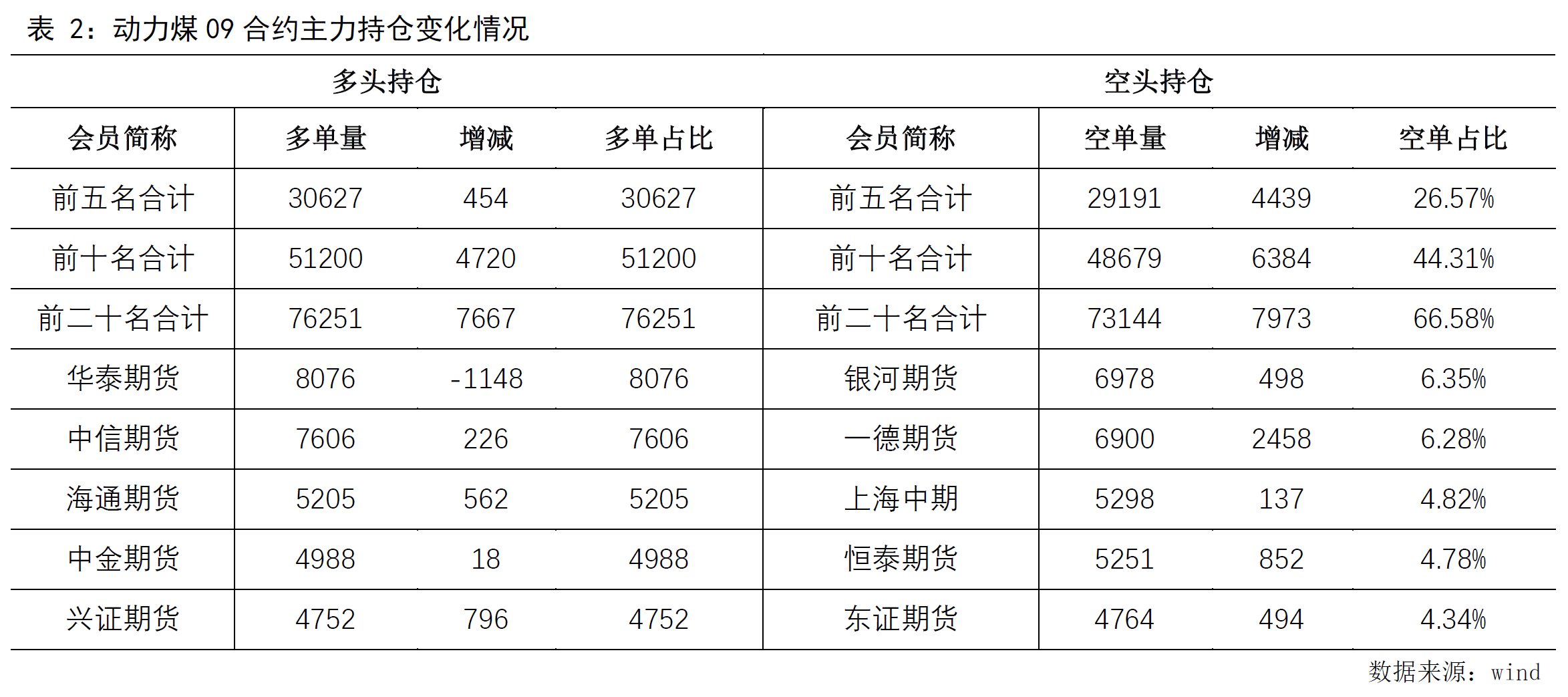 表 2：动力煤 09 合约主力持仓变化情况

| 多头持仓 | | | | 空头持仓 | | | |
|---|---|---|---|---|---|---|---|
| 会员简称 | 多单量 | 增减 | 多单占比 | 会员简称 | 空单量 | 增减 | 空单占比 |
| 前五名合计 | 30627 | 454 | 30627 | 前五名合计 | 29191 | 4439 | 26.57% |
| 前十名合计 | 51200 | 4720 | 51200 | 前十名合计 | 48679 | 6384 | 44.31% |
| 前二十名合计 | 76251 | 7667 | 76251 | 前二十名合计 | 73144 | 7973 | 66.58% |
| 华泰期货 | 8076 | -1148 | 8076 | 银河期货 | 6978 | 498 | 6.35% |
| 中信期货 | 7606 | 226 | 7606 | 一德期货 | 6900 | 2458 | 6.28% |
| 海通期货 | 5205 | 562 | 5205 | 上海中期 | 5298 | 137 | 4.82% |
| 中金期货 | 4988 | 18 | 4988 | 恒泰期货 | 5251 | 852 | 4.78% |
| 兴证期货 | 4752 | 796 | 4752 | 东证期货 | 4764 | 494 | 4.34% |

数据来源：wind